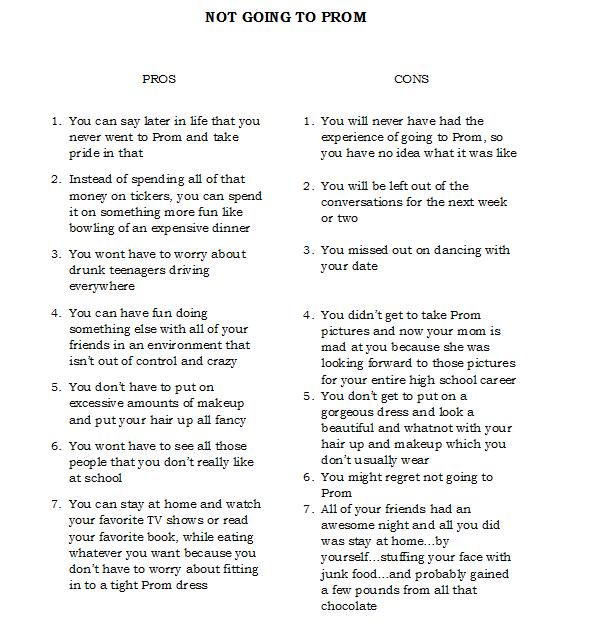 NOT GOING TO PROM

PROS

1. You can say later in life that you never went to Prom and take pride in that
2. Instead of spending all of that money on tickers, you can spend it on something more fun like bowling of an expensive dinner
3. You wont have to worry about drunk teenagers driving everywhere
4. You can have fun doing something else with all of your friends in an environment that isn't out of control and crazy
5. You don't have to put on excessive amounts of makeup and put your hair up all fancy
6. You wont have to see all those people that you don't really like at school
7. You can stay at home and watch your favorite TV shows or read your favorite book, while eating whatever you want because you don't have to worry about fitting in to a tight Prom dress

CONS

1. You will never have had the experience of going to Prom, so you have no idea what it was like
2. You will be left out of the conversations for the next week or two
3. You missed out on dancing with your date
4. You didn't get to take Prom pictures and now your mom is mad at you because she was looking forward to those pictures for your entire high school career
5. You don't get to put on a gorgeous dress and look a beautiful and whatnot with your hair up and makeup which you don't usually wear
6. You might regret not going to Prom
7. All of your friends had an awesome night and all you did was stay at home...by yourself...stuffing your face with junk food...and probably gained a few pounds from all that chocolate